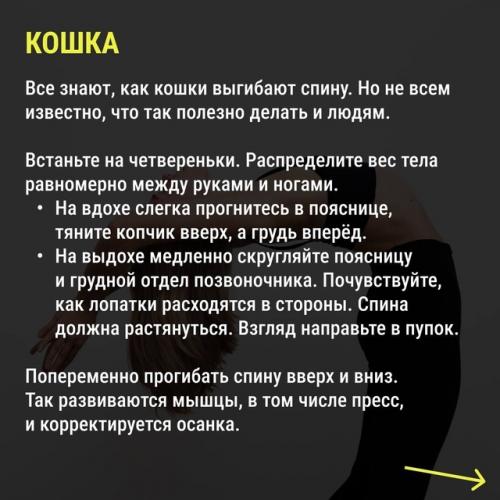 КОШКА

Все знают, как кошки выгибают спину. Но не всем известно, что так полезно делать и людям.

Встаньте на четвереньки. Распределите вес тела равномерно между руками и ногами.
• На вдохе слегка прогнитесь в пояснице, тяните копчик вверх, а грудь вперёд.
• На выдохе медленно скругляйте поясницу и грудной отдел позвоночника. Почувствуйте, как лопатки расходятся в стороны. Спина должна растянуться. Взгляд направьте в пупок.

Попеременно прогибать спину вверх и вниз. Так развиваются мышцы, в том числе пресс, и корректируется осанка.